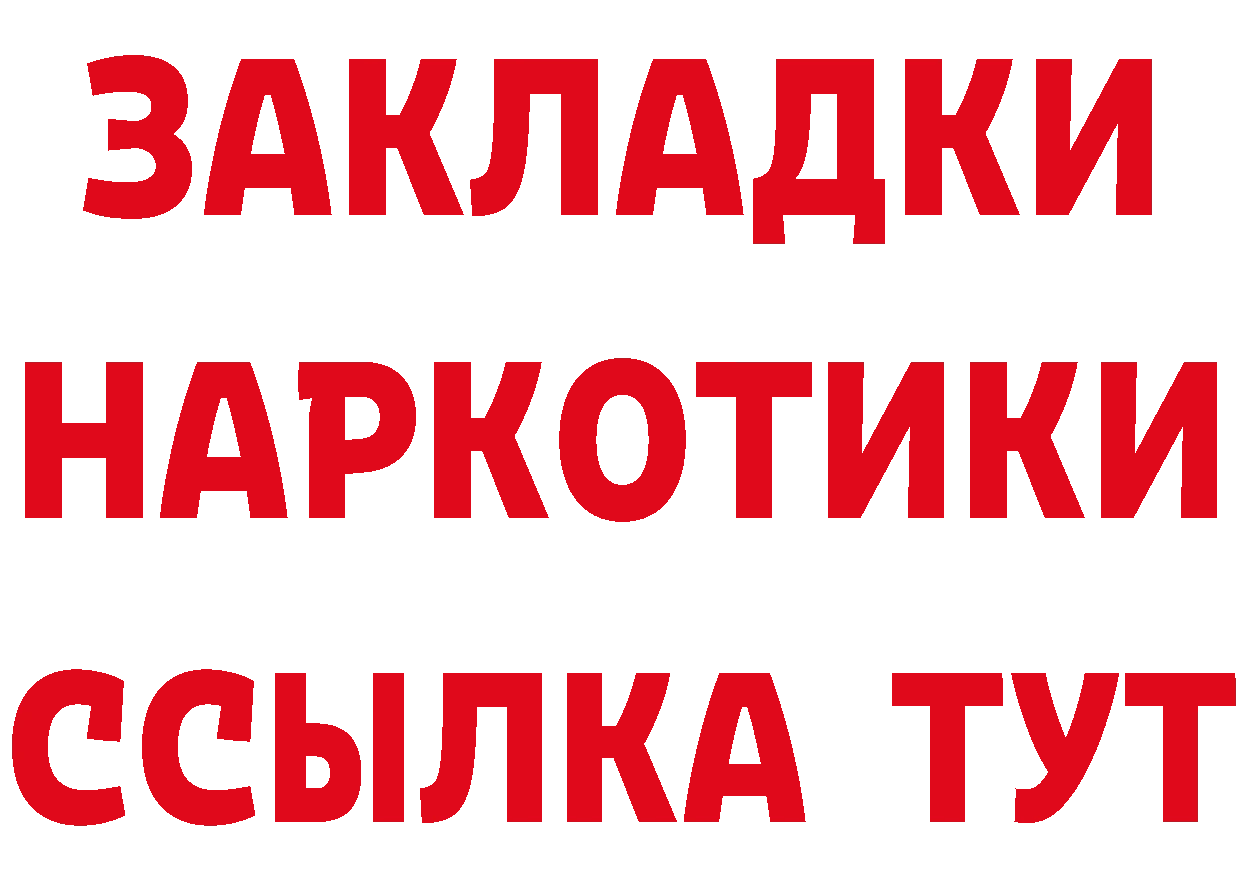 ЗАКЛАДКИ НАРКОТИКИ ССЫЛКА ТУТ